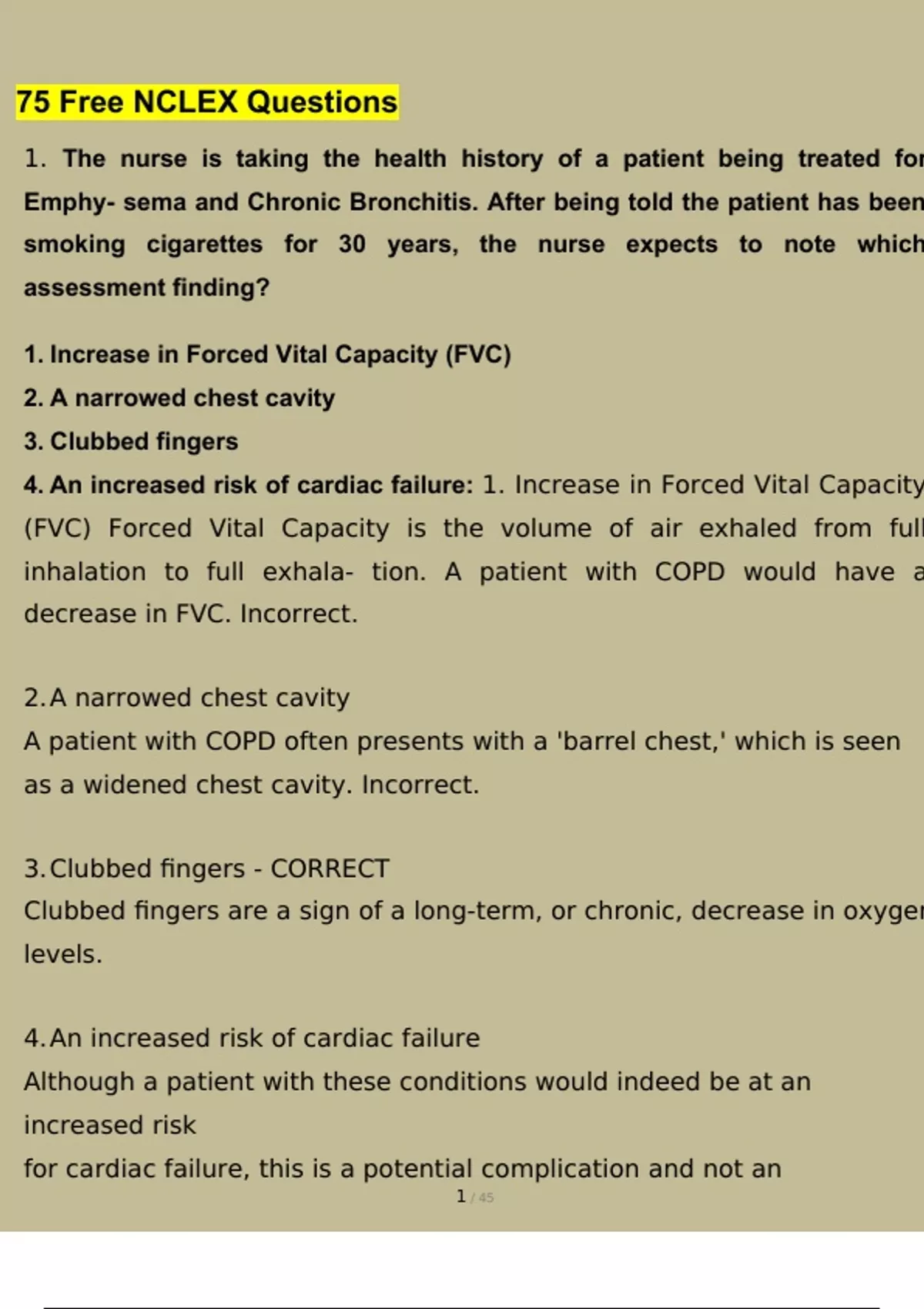 75 Free NCLEX Questions

1. The nurse is taking the health history of a patient being treated for Emphy- sema and Chronic Bronchitis. After being told the patient has been smoking cigarettes for 30 years, the nurse expects to note which assessment finding?

1. Increase in Forced Vital Capacity (FVC)
2. A narrowed chest cavity
3. Clubbed fingers
4. An increased risk of cardiac failure: 1. Increase in Forced Vital Capacity (FVC) Forced Vital Capacity is the volume of air exhaled from full inhalation to full exhala- tion. A patient with COPD would have a decrease in FVC. Incorrect.

2. A narrowed chest cavity
A patient with COPD often presents with a 'barrel chest,' which is seen as a widened chest cavity. Incorrect.

3. Clubbed fingers - CORRECT
Clubbed fingers are a sign of a long-term, or chronic, decrease in oxygen levels.

4. An increased risk of cardiac failure
Although a patient with these conditions would indeed be at an increased risk
for cardiac failure, this is a potential complication and not an

1 / 45